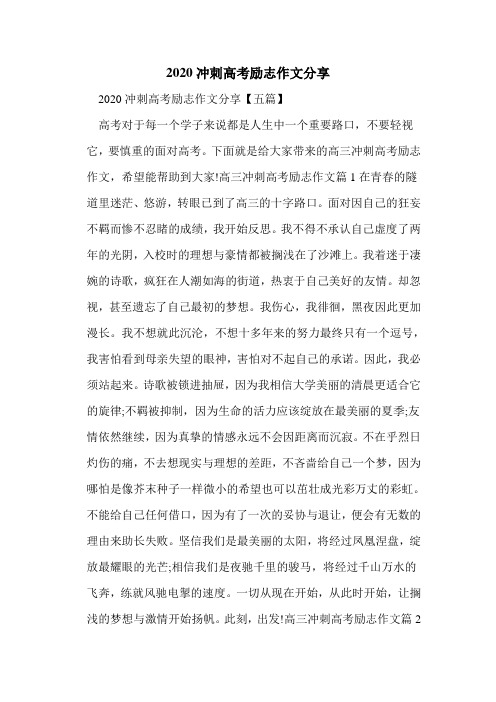 2020 冲刺高考励志作文分享

2020 冲刺高考励志作文分享【五篇】

高考对于每一个学子来说都是人生中一个重要路口，不要轻视它，要慎重的面对高考。下面就是给大家带来的高三冲刺高考励志作文，希望能帮助到大家!高三冲刺高考励志作文篇 1 在青春的隧道里迷茫、悠游，转眼已到了高三的十字路口。面对因自己的狂妄不羁而惨不忍睹的成绩，我开始反思。我不得不承认自己虚度了两年的光阴，入校时的理想与豪情都被搁浅在了沙滩上。我着迷于凄婉的诗歌，疯狂在人潮如海的街道，热衷于自己美好的友情。却忽视，甚至遗忘了自己最初的梦想。我伤心，我徘徊，黑夜因此更加漫长。我不想就此沉沦，不想十多年来的努力最终只有一个逗号，我害怕看到母亲失望的眼神，害怕对不起自己的承诺。因此，我必须站起来。诗歌被锁进抽屉，因为我相信大学美丽的清晨更适合它的旋律;不羁被抑制，因为生命的活力应该绽放在最美丽的夏季;友情依然继续，因为真挚的情感永远不会因距离而沉寂。不在乎烈日灼伤的痛，不去想现实与理想的差距，不吝啬给自己一个梦，因为哪怕是像芥末种子一样微小的希望也可以茁壮成光彩万丈的彩虹。不能给自己任何借口，因为有了一次的妥协与退让，便会有无数的理由来助长失败。坚信我们是最美丽的太阳，将经过凤凰涅盘，绽放最耀眼的光芒;相信我们是夜驰千里的骏马，将经过千山万水的飞奔，练就风驰电掣的速度。一切从现在开始，从此时开始，让搁浅的梦想与激情开始扬帆。此刻，出发!高三冲刺高考励志作文篇 2